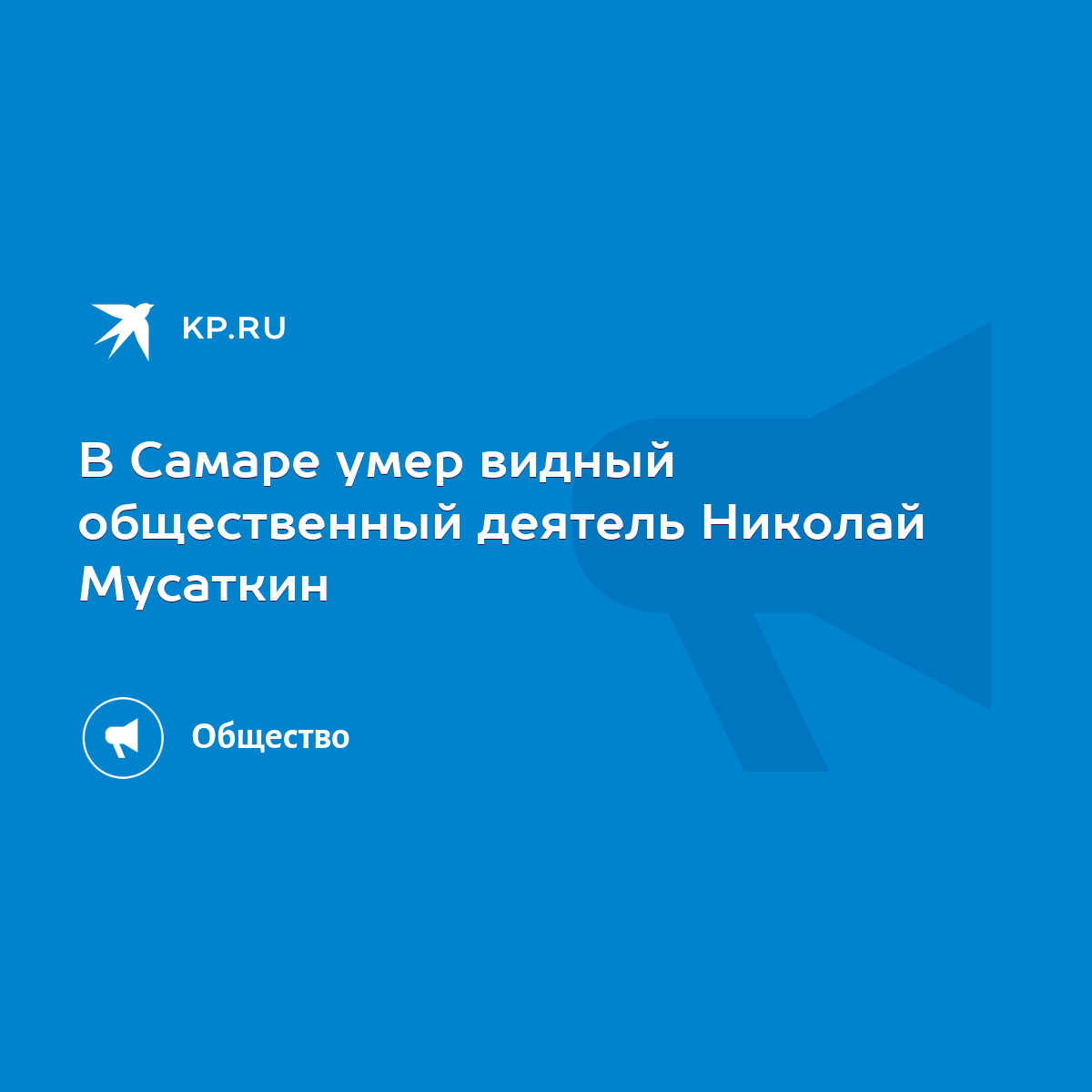 KP.RU

В Самаре умер видный общественный деятель Николай Мусаткин

Общество